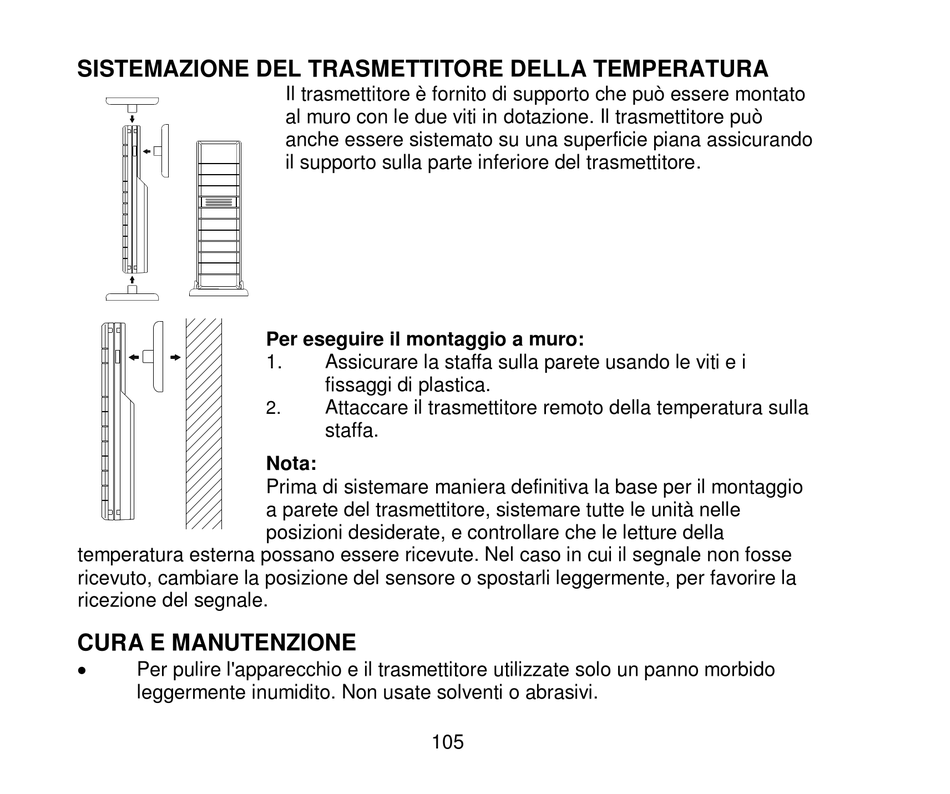 SISTEMAZIONE DEL TRASMETTITORE DELLA TEMPERATURA

Il trasmettitore è fornito di supporto che può essere montato al muro con le due viti in dotazione. Il trasmettitore può anche essere sistemato su una superficie piana assicurando il supporto sulla parte inferiore del trasmettitore.

Per eseguire il montaggio a muro:
1. Assicurare la staffa sulla parete usando le viti e i fissaggi di plastica.
2. Attaccare il trasmettitore remoto della temperatura sulla staffa.

Nota:
Prima di sistemare maniera definitiva la base per il montaggio a parete del trasmettitore, sistemare tutte le unità nelle posizioni desiderate, e controllare che le letture della temperatura esterna possano essere ricevute. Nel caso in cui il segnale non fosse ricevuto, cambiare la posizione del sensore o spostarli leggermente, per favorire la ricezione del segnale.

CURA E MANUTENZIONE
• Per pulire l'apparecchio e il trasmettitore utilizzate solo un panno morbido leggermente inumidito. Non usate solventi o abrasivi.

105